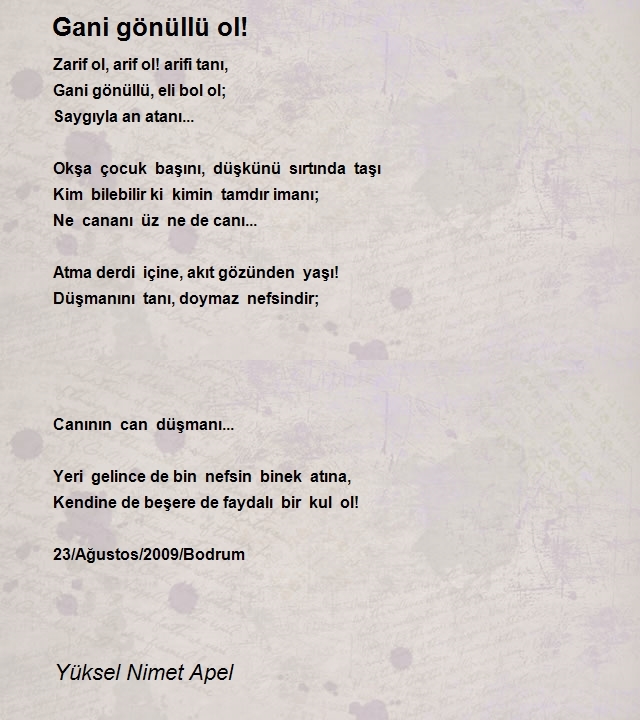 Gani gönüllü ol!

Zarif ol, arif ol! arifi tanı,
Gani gönüllü, eli bol ol;
Saygıyla an atanı...

Okşa çocuk başını, düşkünü sırtında taşı
Kim bilebilir ki kimin tamdır imanı;
Ne cananı üz ne de canı...

Atma derdi içine, akıt gözünden yaşı!
Düşmanını tanı, doymaz nefsindir;

Canının can düşmanı...

Yeri gelince de bin nefsin binek atına,
Kendine de beşere de faydalı bir kul ol!

23/Ağustos/2009/Bodrum

Yüksel Nimet Apel